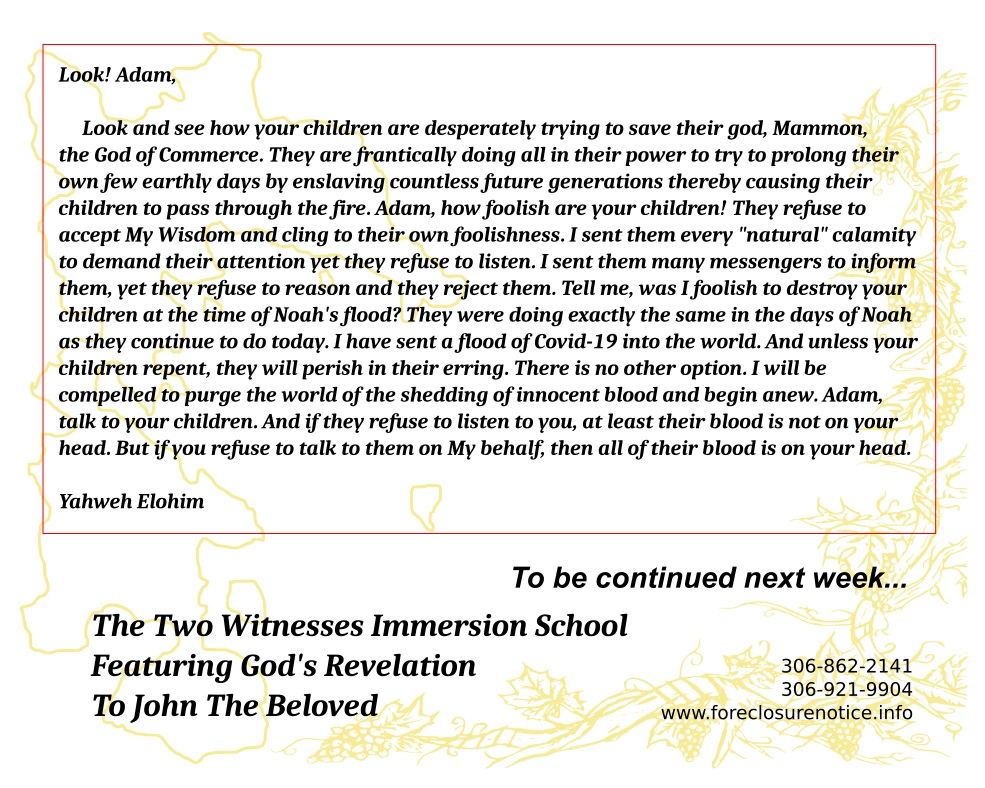 Look! Adam,

Look and see how your children are desperately trying to save their god, Mammon, the God of Commerce. They are frantically doing all in their power to try to prolong their own few earthly days by enslaving countless future generations thereby causing their children to pass through the fire. Adam, how foolish are your children! They refuse to accept My Wisdom and cling to their own foolishness. I sent them every "natural" calamity to demand their attention yet they refuse to listen. I sent them many messengers to inform them, yet they refuse to reason and they reject them. Tell me, was I foolish to destroy your children at the time of Noah's flood? They were doing exactly the same in the days of Noah as they continue to do today. I have sent a flood of Covid-19 into the world. And unless your children repent, they will perish in their erring. There is no other option. I will be compelled to purge the world of the shedding of innocent blood and begin anew. Adam, talk to your children. And if they refuse to listen to you, at least their blood is not on your head. But if you refuse to talk to them on My behalf, then all of their blood is on your head.

Yahweh Elohim

To be continued next week...

The Two Witnesses Immersion School
Featuring God's Revelation
To John The Beloved

306-862-2141
306-921-9904
www.foreclosurenotice.info